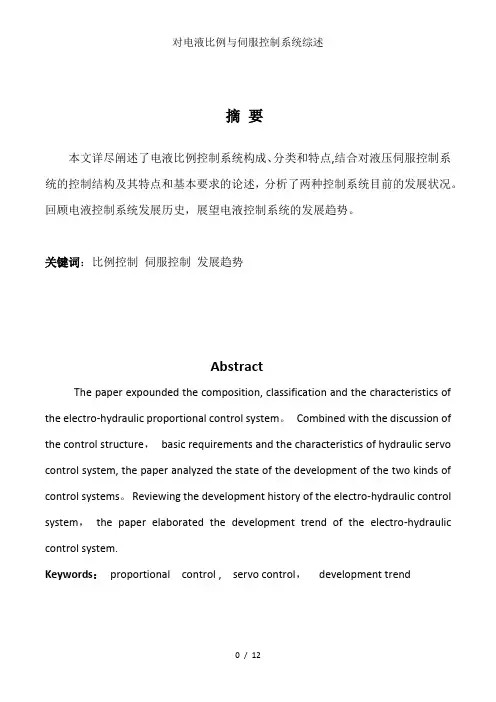 对电液比例与伺服控制系统综述

摘 要

本文详尽阐述了电液比例控制系统构成、分类和特点,结合对液压伺服控制系统的控制结构及其特点和基本要求的论述，分析了两种控制系统目前的发展状况。回顾电液控制系统发展历史，展望电液控制系统的发展趋势。

关键词：比例控制 伺服控制 发展趋势

Abstract

The paper expounded the composition, classification and the characteristics of the electro-hydraulic proportional control system。 Combined with the discussion of the control structure， basic requirements and the characteristics of hydraulic servo control system, the paper analyzed the state of the development of the two kinds of control systems。Reviewing the development history of the electro-hydraulic control system， the paper elaborated the development trend of the electro-hydraulic control system.

Keywords： proportional control , servo control， development trend

0 / 12